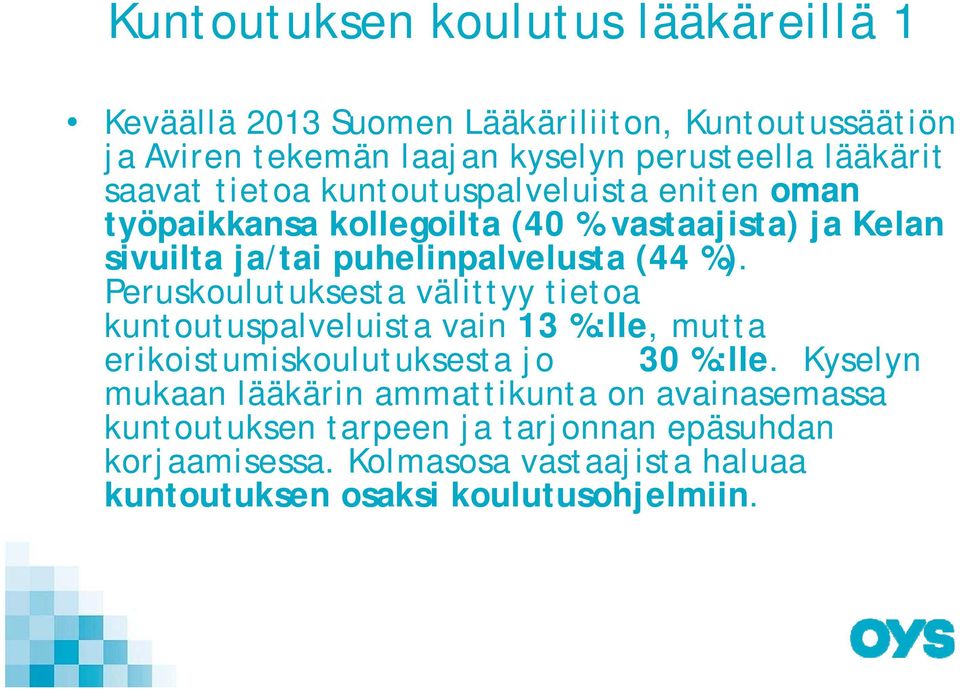 Kuntoutuksen koulutus lääkäreillä 1

• Keväällä 2013 Suomen Lääkäriliiton, Kuntoutussäätiön ja Aviren tekemän laajan kyselyn perusteella lääkärit saavat tietoa kuntoutuspalveluista eniten oman työpaikkansa kollegoilta (40 % vastaajista) ja Kelan sivuilta ja/tai puhelinpalvelusta (44 %). Peruskoulutuksesta välittyy tietoa kuntoutuspalveluista vain 13 %:lle, mutta erikoistumiskoulutuksesta jo 30 %:lle. Kyselyn mukaan lääkärin ammattikunta on avainasemassa kuntoutuksen tarpeen ja tarjonnan epäsuhdan korjaamisessa. Kolmasosa vastaajista haluaa kuntoutuksen osaksi koulutusohjelmiin.

OYS